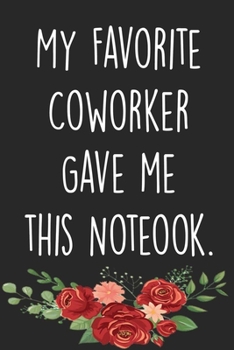 MY FAVORITE COWORKER GAVE ME THIS NOTEOOK.